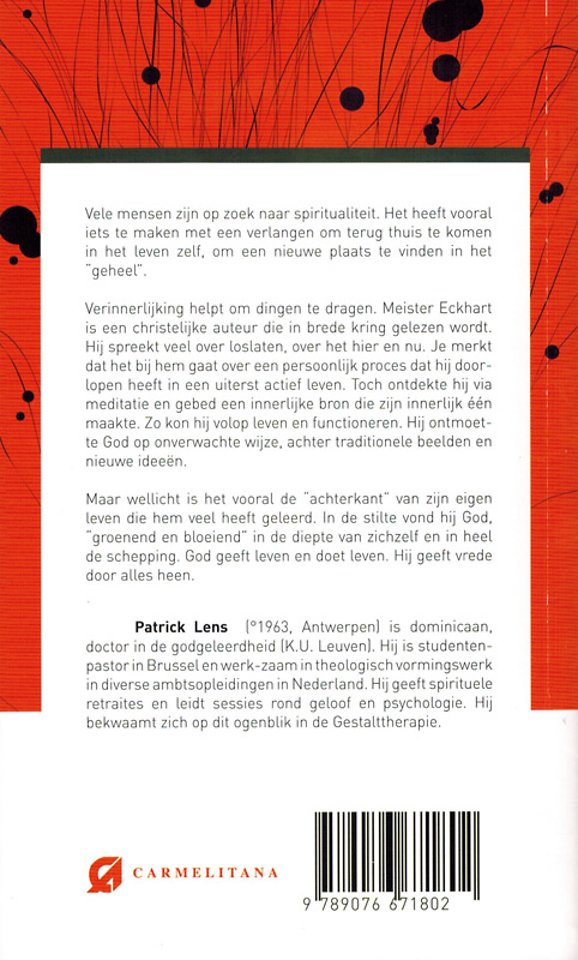 Vele mensen zijn op zoek naar spiritualiteit. Het heeft vooral iets te maken met een verlangen om terug thuis te komen in het leven zelf, om een nieuwe plaats te vinden in het "geheel".

Verinnerlijking helpt om dingen te dragen. Meister Eckhart is een christelijke auteur die in brede kring gelezen wordt. Hij spreekt veel over loslaten, over het hier en nu. Je merkt dat het bij hem gaat over een persoonlijk proces dat hij doorlopen heeft in een uiterst actief leven. Toch ontdekte hij via meditatie en gebed een innerlijke bron die zijn innerlijk één maakte. Zo kon hij volop leven en functioneren. Hij ontmoette God op onverwachte wijze, achter traditionele beelden en nieuwe ideeën.

Maar wellicht is het vooral de "achterkant" van zijn eigen leven die hem veel heeft geleerd. In de stilte vond hij God, "groenend en bloeiend" in de diepte van zichzelf en in heel de schepping. God geeft leven en doet leven. Hij geeft vrede door alles heen.

Patrick Lens (°1963, Antwerpen) is dominicaan, doctor in de godgeleerdheid (K.U. Leuven). Hij is studentenpastor in Brussel en werk-zaam in theologisch vormingswerk in diverse ambtsopleidingen in Nederland. Hij geeft spirituele retraites en leidt sessies rond geloof en psychologie. Hij bekwaamt zich op dit ogenblik in de Gestalttherapie.

CARMELITANA

9 789076 671802